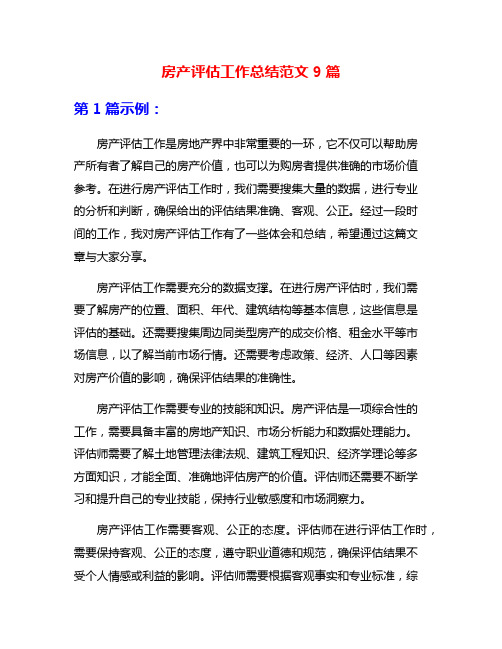 房产评估工作总结范文 9 篇

第 1 篇示例：

房产评估工作是房地产界中非常重要的一环，它不仅可以帮助房产所有者了解自己的房产价值，也可以为购房者提供准确的市场价值参考。在进行房产评估工作时，我们需要搜集大量的数据，进行专业的分析和判断，确保给出的评估结果准确、客观、公正。经过一段时间的工作，我对房产评估工作有了一些体会和总结，希望通过这篇文章与大家分享。

房产评估工作需要充分的数据支撑。在进行房产评估时，我们需要了解房产的位置、面积、年代、建筑结构等基本信息，这些信息是评估的基础。还需要搜集周边同类型房产的成交价格、租金水平等市场信息，以了解当前市场行情。还需要考虑政策、经济、人口等因素对房产价值的影响，确保评估结果的准确性。

房产评估工作需要专业的技能和知识。房产评估是一项综合性的工作，需要具备丰富的房地产知识、市场分析能力和数据处理能力。评估师需要了解土地管理法律法规、建筑工程知识、经济学理论等多方面知识，才能全面、准确地评估房产的价值。评估师还需要不断学习和提升自己的专业技能，保持行业敏感度和市场洞察力。

房产评估工作需要客观、公正的态度。评估师在进行评估工作时，需要保持客观、公正的态度，遵守职业道德和规范，确保评估结果不受个人情感或利益的影响。评估师需要根据客观事实和专业标准，综